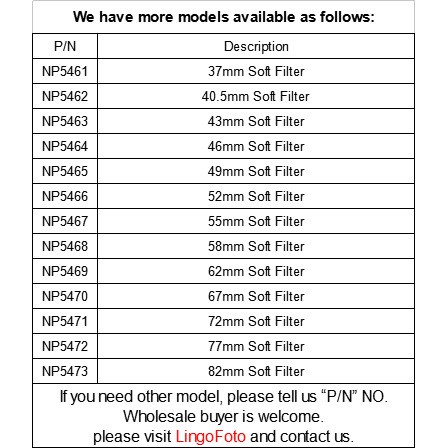 We have more models available as follows:

| P/N | Description |
|---|---|
| NP5461 | 37mm Soft Filter |
| NP5462 | 40.5mm Soft Filter |
| NP5463 | 43mm Soft Filter |
| NP5464 | 46mm Soft Filter |
| NP5465 | 49mm Soft Filter |
| NP5466 | 52mm Soft Filter |
| NP5467 | 55mm Soft Filter |
| NP5468 | 58mm Soft Filter |
| NP5469 | 62mm Soft Filter |
| NP5470 | 67mm Soft Filter |
| NP5471 | 72mm Soft Filter |
| NP5472 | 77mm Soft Filter |
| NP5473 | 82mm Soft Filter |

If you need other model, please tell us "P/N" NO.
Wholesale buyer is welcome.
please visit LingoFoto and contact us.